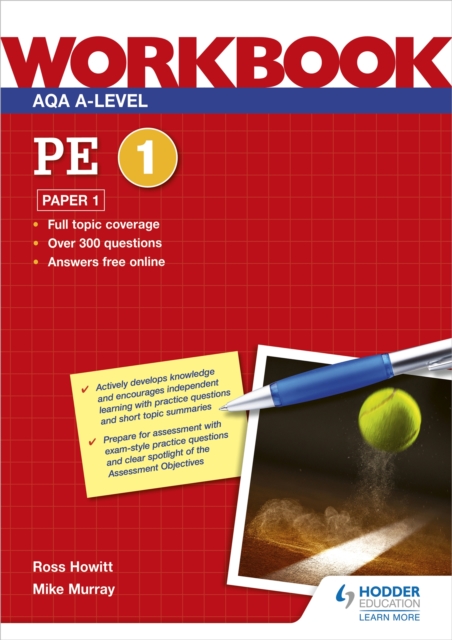 WORKBOOK

AQA A-LEVEL

PE 1

PAPER 1

• Full topic coverage
• Over 300 questions
• Answers free online

✔ Actively develops knowledge and encourages independent learning with practice questions and short topic summaries

✔ Prepare for assessment with exam-style practice questions and clear spotlight of the Assessment Objectives

Ross Howitt
Mike Murray

HODDER EDUCATION
LEARN MORE